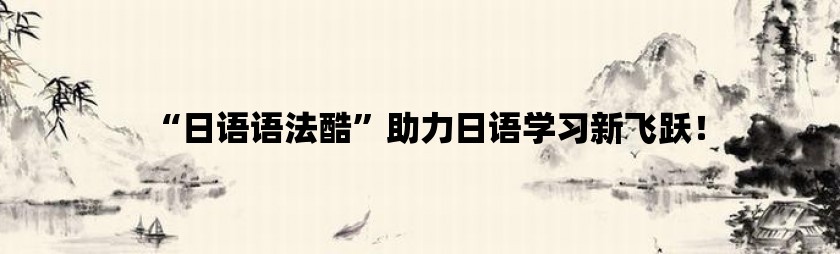 “日语语法酷”助力日语学习新飞跃！